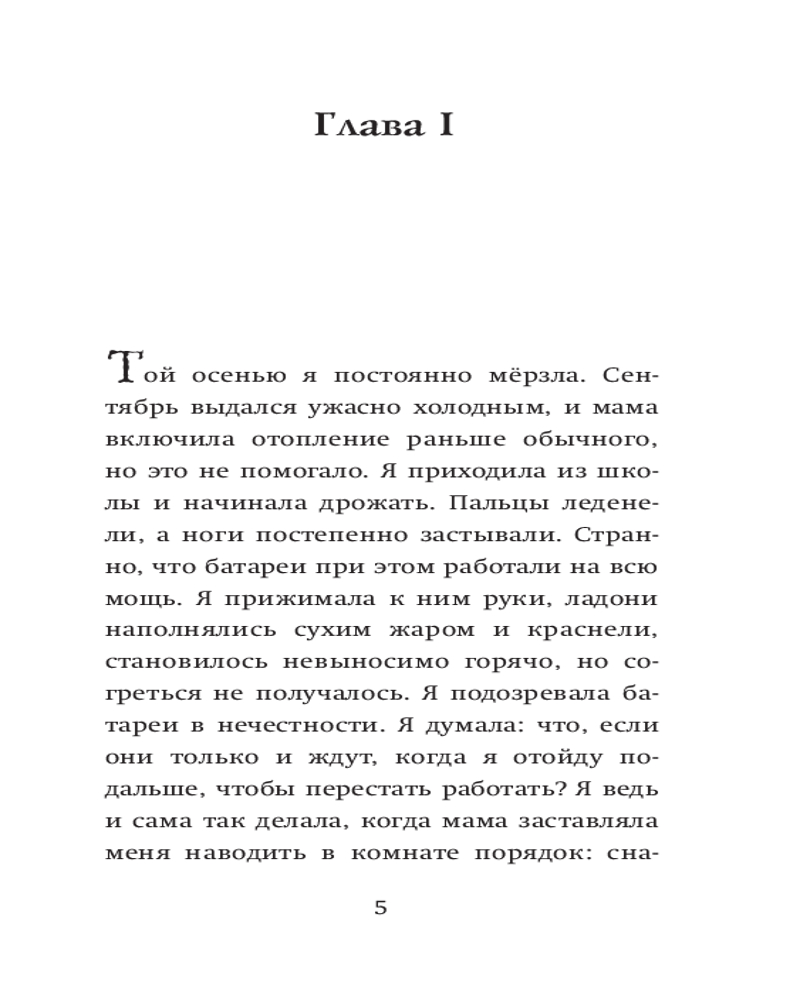 Глава I

Той осенью я постоянно мёрзла. Сентябрь выдался ужасно холодным, и мама включила отопление раньше обычного, но это не помогало. Я приходила из школы и начинала дрожать. Пальцы леденели, а ноги постепенно застывали. Странно, что батареи при этом работали на всю мощь. Я прижимала к ним руки, ладони наполнялись сухим жаром и краснели, становилось невыносимо горячо, но согреться не получалось. Я подозревала батареи в нечестности. Я думала: что, если они только и ждут, когда я отойду подальше, чтобы перестать работать? Я ведь и сама так делала, когда мама заставляла меня наводить в комнате порядок: сна-

5